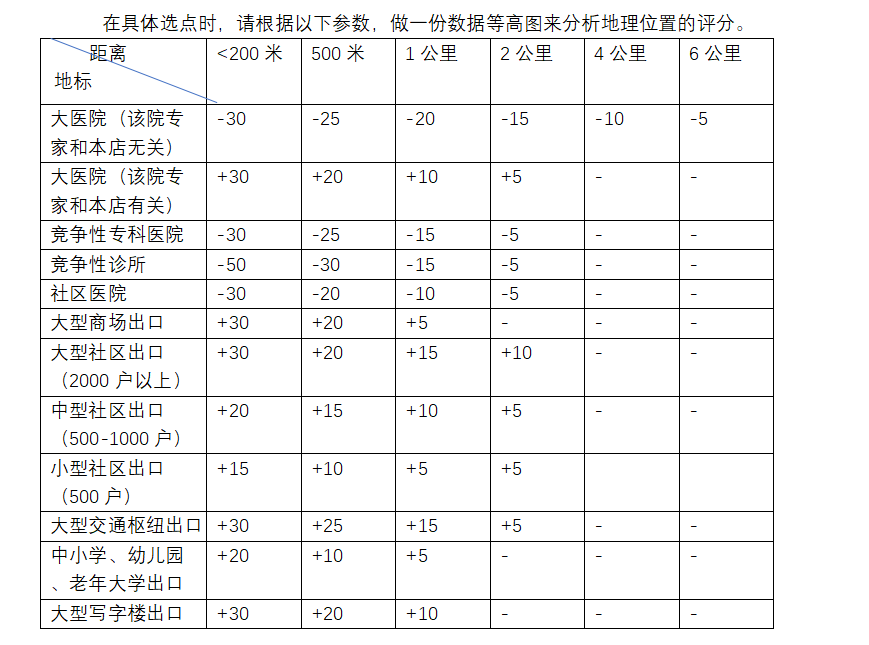 在具体选点时，请根据以下参数，做一份数据等高图来分析地理位置的评分。

| 距离 地标 | <200 米 | 500 米 | 1 公里 | 2 公里 | 4 公里 | 6 公里 |
|---|---|---|---|---|---|---|
| 大医院（该院专家和本店无关） | -30 | -25 | -20 | -15 | -10 | -5 |
| 大医院（该院专家和本店有关） | +30 | +20 | +10 | +5 | - | - |
| 竞争性专科医院 | -30 | -25 | -15 | -5 | - | - |
| 竞争性诊所 | -50 | -30 | -15 | -5 | - | - |
| 社区医院 | -30 | -20 | -10 | -5 | - | - |
| 大型商场出口 | +30 | +20 | +5 | - | - | - |
| 大型社区出口（2000 户以上） | +30 | +20 | +15 | +10 | - | - |
| 中型社区出口（500-1000 户） | +20 | +15 | +10 | +5 | - | - |
| 小型社区出口（500 户） | +15 | +10 | +5 | +5 | | |
| 大型交通枢纽出口 | +30 | +25 | +15 | +5 | - | - |
| 中小学、幼儿园、老年大学出口 | +20 | +10 | +5 | - | - | - |
| 大型写字楼出口 | +30 | +20 | +10 | - | - | - |